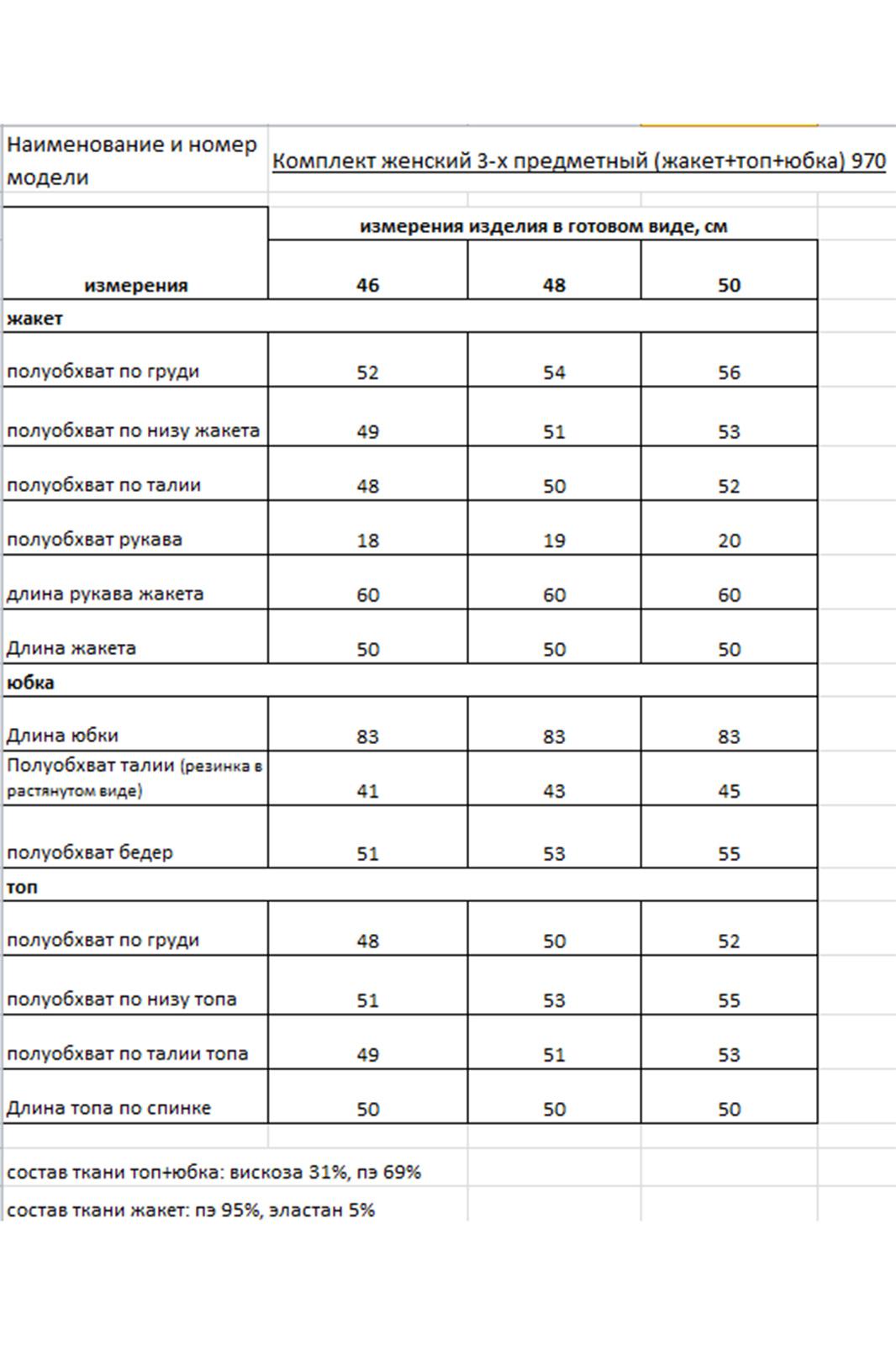 Наименование и номер модели

Комплект женский 3-х предметный (жакет+топ+юбка) 970

| измерения | измерения изделия в готовом виде, см | | |
|---|---|---|---|
| | 46 | 48 | 50 |
| жакет | | | |
| полуобхват по груди | 52 | 54 | 56 |
| полуобхват по низу жакета | 49 | 51 | 53 |
| полуобхват по талии | 48 | 50 | 52 |
| полуобхват рукава | 18 | 19 | 20 |
| длина рукава жакета | 60 | 60 | 60 |
| Длина жакета | 50 | 50 | 50 |
| юбка | | | |
| Длина юбки | 83 | 83 | 83 |
| Полуобхват талии (резинка в растянутом виде) | 41 | 43 | 45 |
| полуобхват бедер | 51 | 53 | 55 |
| топ | | | |
| полуобхват по груди | 48 | 50 | 52 |
| полуобхват по низу топа | 51 | 53 | 55 |
| полуобхват по талии топа | 49 | 51 | 53 |
| Длина топа по спинке | 50 | 50 | 50 |

состав ткани топ+юбка: вискоза 31%, пэ 69%

состав ткани жакет: пэ 95%, эластан 5%